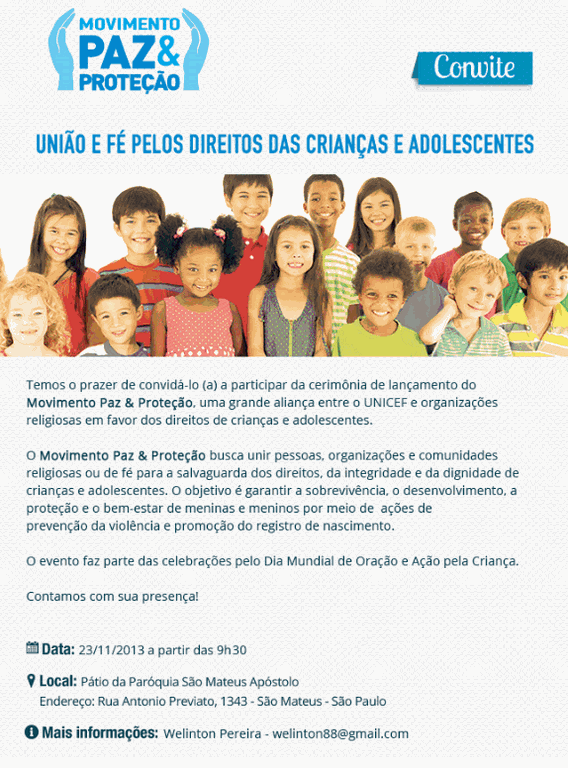 MOVIMENTO PAZ & PROTEÇÃO

Convite

UNIÃO E FÉ PELOS DIREITOS DAS CRIANÇAS E ADOLESCENTES

Temos o prazer de convidá-lo (a) a participar da cerimônia de lançamento do Movimento Paz & Proteção, uma grande aliança entre o UNICEF e organizações religiosas em favor dos direitos de crianças e adolescentes.

O Movimento Paz & Proteção busca unir pessoas, organizações e comunidades religiosas ou de fé para a salvaguarda dos direitos, da integridade e da dignidade de crianças e adolescentes. O objetivo é garantir a sobrevivência, o desenvolvimento, a proteção e o bem-estar de meninas e meninos por meio de ações de prevenção da violência e promoção do registro de nascimento.

O evento faz parte das celebrações pelo Dia Mundial de Oração e Ação pela Criança.

Contamos com sua presença!

Data: 23/11/2013 a partir das 9h30

Local: Pátio da Paróquia São Mateus Apóstolo
Endereço: Rua Antonio Previato, 1343 - São Mateus - São Paulo

Mais informações: Welinton Pereira - welinton88@gmail.com